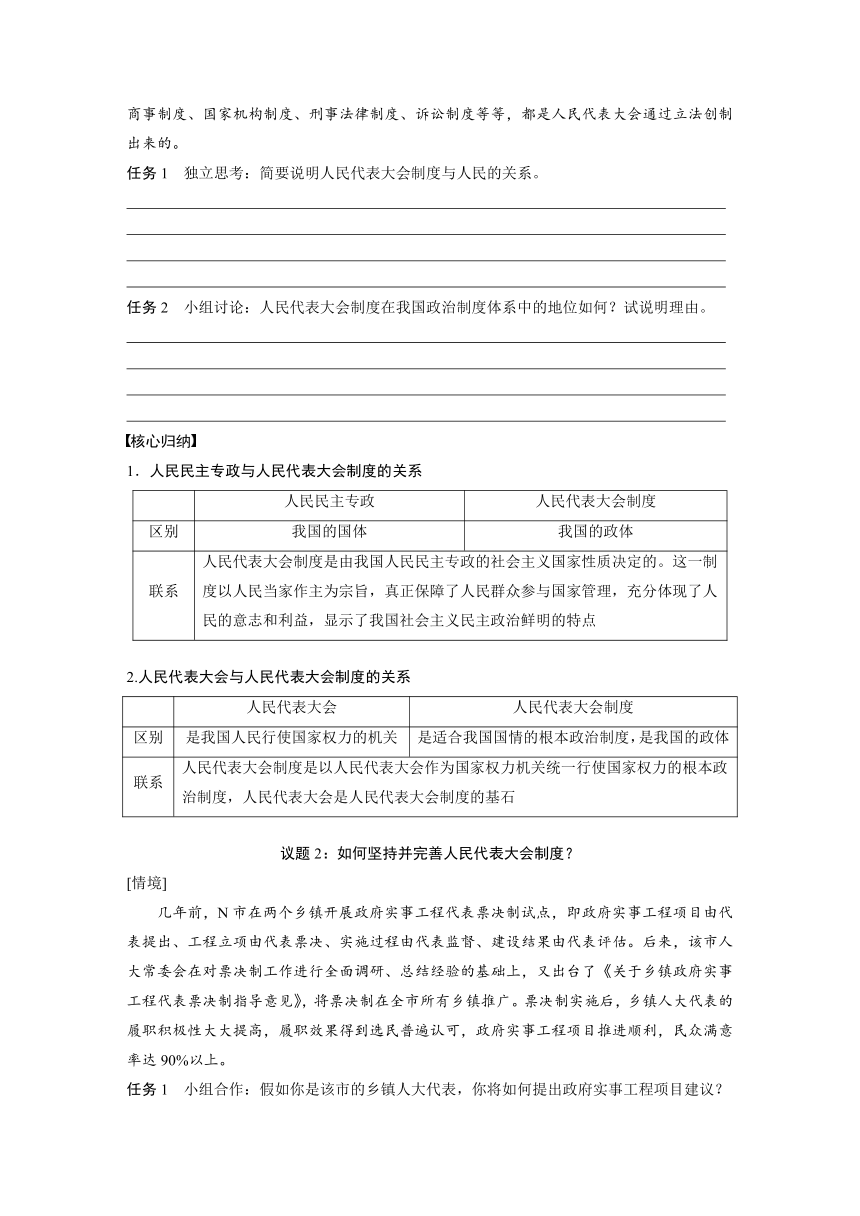 商事制度、国家机构制度、刑事法律制度、诉讼制度等等，都是人民代表大会通过立法创制出来的。

任务 1　独立思考：简要说明人民代表大会制度与人民的关系。

任务 2　小组讨论：人民代表大会制度在我国政治制度体系中的地位如何？试说明理由。

【核心归纳】

1．人民民主专政与人民代表大会制度的关系

| | 人民民主专政 | 人民代表大会制度 |
|---|---|---|
| 区别 | 我国的国体 | 我国的政体 |
| 联系 | 人民代表大会制度是由我国人民民主专政的社会主义国家性质决定的。这一制度以人民当家作主为宗旨，真正保障了人民群众参与国家管理，充分体现了人民的意志和利益，显示了我国社会主义民主政治鲜明的特点 | |

2.人民代表大会与人民代表大会制度的关系

| | 人民代表大会 | 人民代表大会制度 |
|---|---|---|
| 区别 | 是我国人民行使国家权力的机关 | 是适合我国国情的根本政治制度，是我国的政体 |
| 联系 | 人民代表大会制度是以人民代表大会作为国家权力机关统一行使国家权力的根本政治制度，人民代表大会是人民代表大会制度的基石 | |

议题 2：如何坚持并完善人民代表大会制度？

[情境]

几年前，N 市在两个乡镇开展政府实事工程代表票决制试点，即政府实事工程项目由代表提出、工程立项由代表票决、实施过程由代表监督、建设结果由代表评估。后来，该市人大常委会在对票决制工作进行全面调研、总结经验的基础上，又出台了《关于乡镇政府实事工程代表票决制指导意见》，将票决制在全市所有乡镇推广。票决制实施后，乡镇人大代表的履职积极性大大提高，履职效果得到选民普遍认可，政府实事工程项目推进顺利，民众满意率达 90%以上。

任务 1　小组合作：假如你是该市的乡镇人大代表，你将如何提出政府实事工程项目建议？